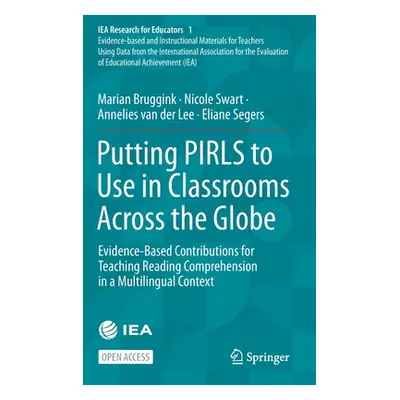 IEA Research for Educators 1
Evidence-based and Instructional Materials for Teachers Using Data from the International Association for the Evaluation of Educational Achievement (IEA)

Marian Bruggink · Nicole Swart · Annelies van der Lee · Eliane Segers

Putting PIRLS to Use in Classrooms Across the Globe

Evidence-Based Contributions for Teaching Reading Comprehension in a Multilingual Context

IEA

OPEN ACCESS

Springer